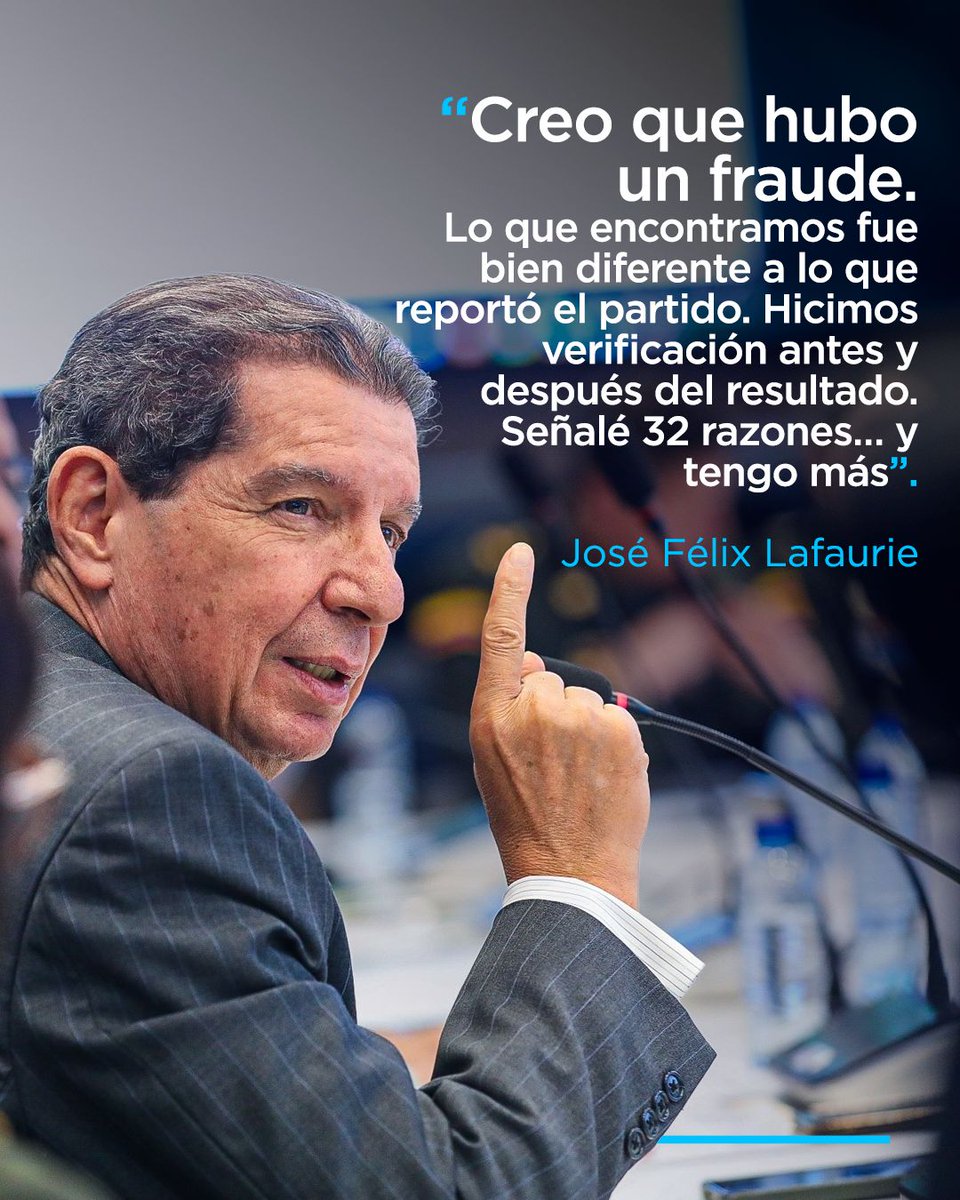 “Creo que hubo un fraude.
Lo que encontramos fue bien diferente a lo que reportó el partido. Hicimos verificación antes y después del resultado. Señalé 32 razones... y tengo más”.

José Félix Lafaurie